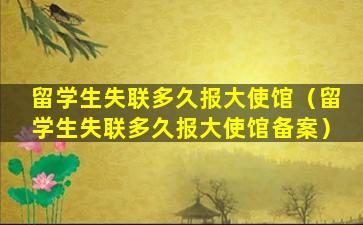 留学生失联多久报大使馆（留学生失联多久报大使馆备案）